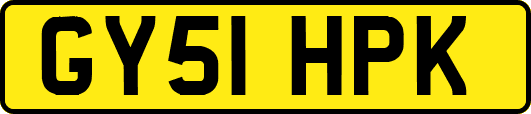 GY51 HPK